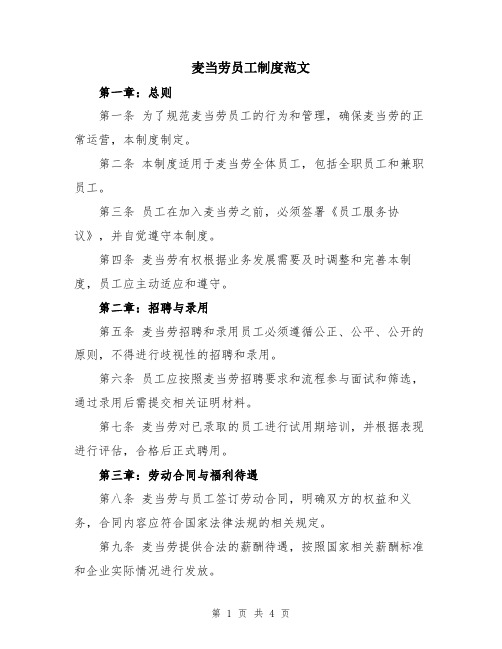 麦当劳员工制度范文

第一章：总则

第一条 为了规范麦当劳员工的行为和管理，确保麦当劳的正常运营，本制度制定。

第二条 本制度适用于麦当劳全体员工，包括全职员工和兼职员工。

第三条 员工在加入麦当劳之前，必须签署《员工服务协议》，并自觉遵守本制度。

第四条 麦当劳有权根据业务发展需要及时调整和完善本制度，员工应主动适应和遵守。

第二章：招聘与录用

第五条 麦当劳招聘和录用员工必须遵循公正、公平、公开的原则，不得进行歧视性的招聘和录用。

第六条 员工应按照麦当劳招聘要求和流程参与面试和筛选，通过录用后需提交相关证明材料。

第七条 麦当劳对已录取的员工进行试用期培训，并根据表现进行评估，合格后正式聘用。

第三章：劳动合同与福利待遇

第八条 麦当劳与员工签订劳动合同，明确双方的权益和义务，合同内容应符合国家法律法规的相关规定。

第九条 麦当劳提供合法的薪酬待遇，按照国家相关薪酬标准和企业实际情况进行发放。

第 1 页 共 4 页